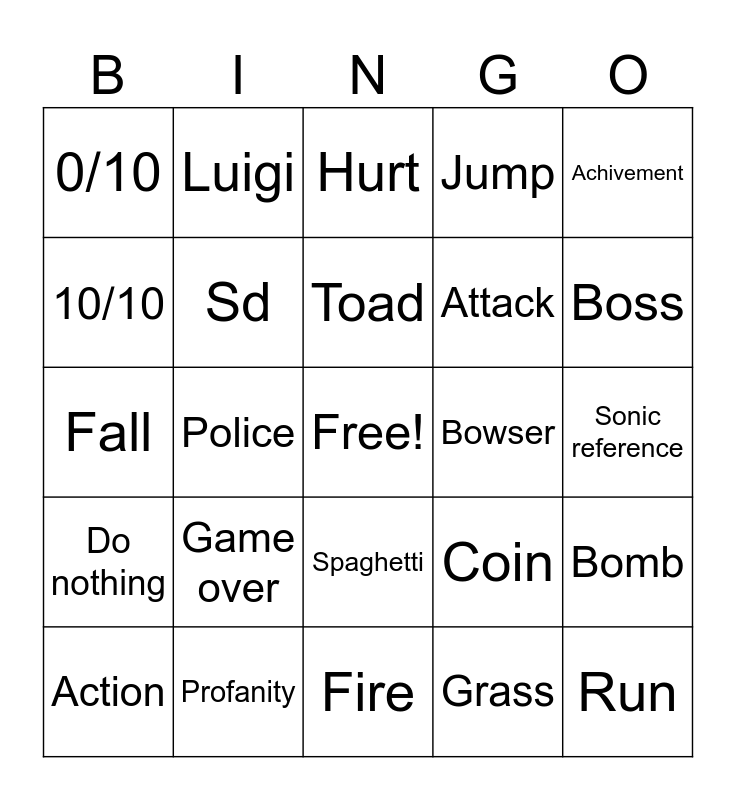 | B | I | N | G | O |
|---|---|---|---|---|
| 0/10 | Luigi | Hurt | Jump | Achivement |
| 10/10 | Sd | Toad | Attack | Boss |
| Fall | Police | Free! | Bowser | Sonic reference |
| Do nothing | Game over | Spaghetti | Coin | Bomb |
| Action | Profanity | Fire | Grass | Run |